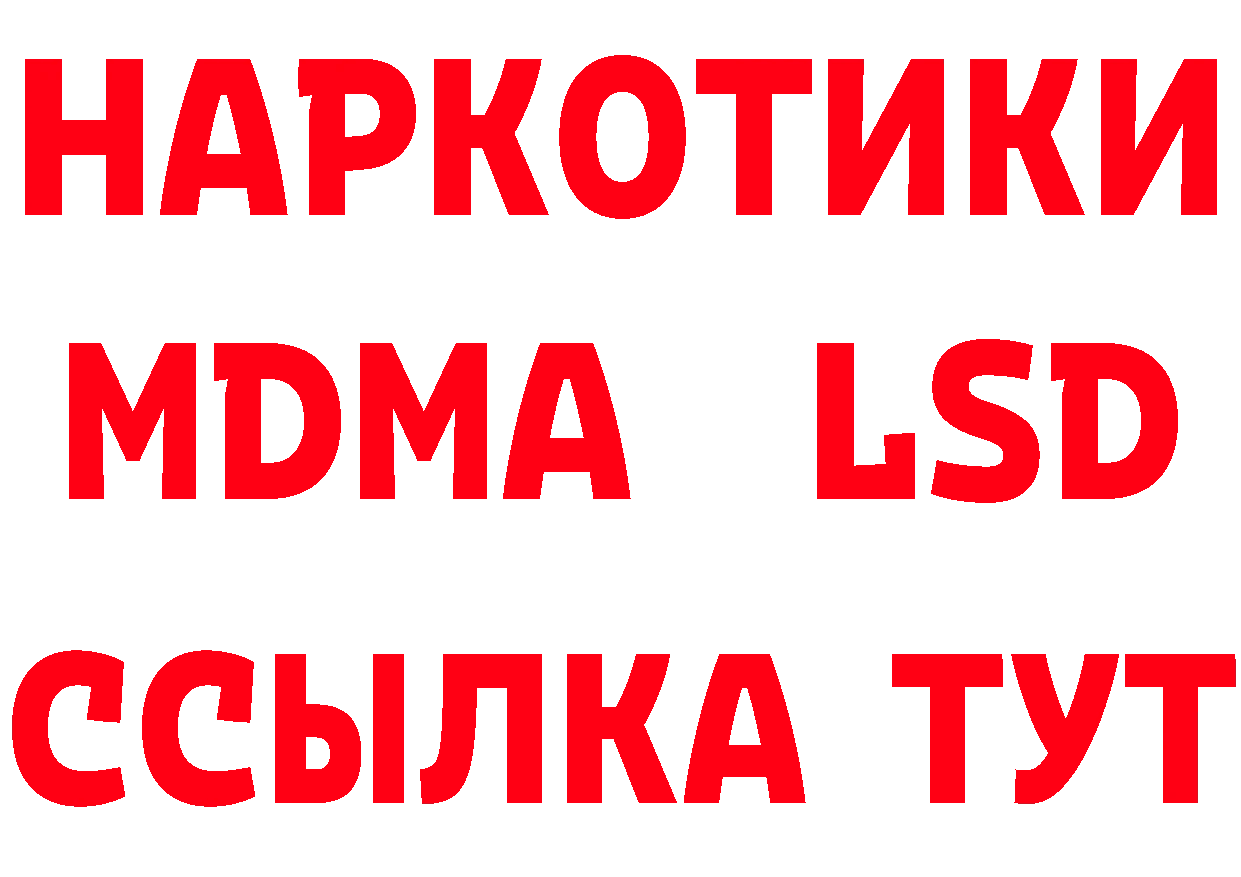 НАРКОТИКИ
MDMA LSD
ССЫЛКА ТУТ